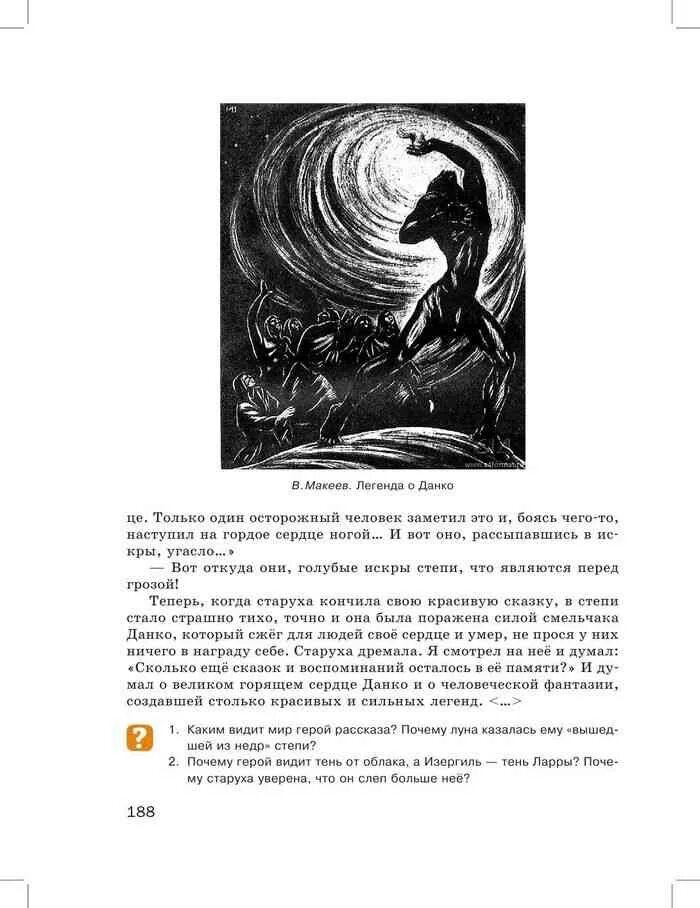 В. Макеев. Легенда о Данко

це. Только один осторожный человек заметил это и, боясь чего-то, наступил на гордое сердце ногой… И вот оно, рассыпавшись в искры, угасло…»

— Вот откуда они, голубые искры степи, что являются перед грозой!

Теперь, когда старуха кончила свою красивую сказку, в степи стало страшно тихо, точно и она была поражена силой смельчака Данко, который сжёг для людей своё сердце и умер, не прося у них ничего в награду себе. Старуха дремала. Я смотрел на неё и думал: «Сколько ещё сказок и воспоминаний осталось в её памяти?» И думал о великом горящем сердце Данко и о человеческой фантазии, создавшей столько красивых и сильных легенд. <…>

?

1. Каким видит мир герой рассказа? Почему луна казалась ему «вышедшей из недр» степи?
2. Почему герой видит тень от облака, а Изергиль — тень Ларры? Почему старуха уверена, что он слеп больше неё?

188